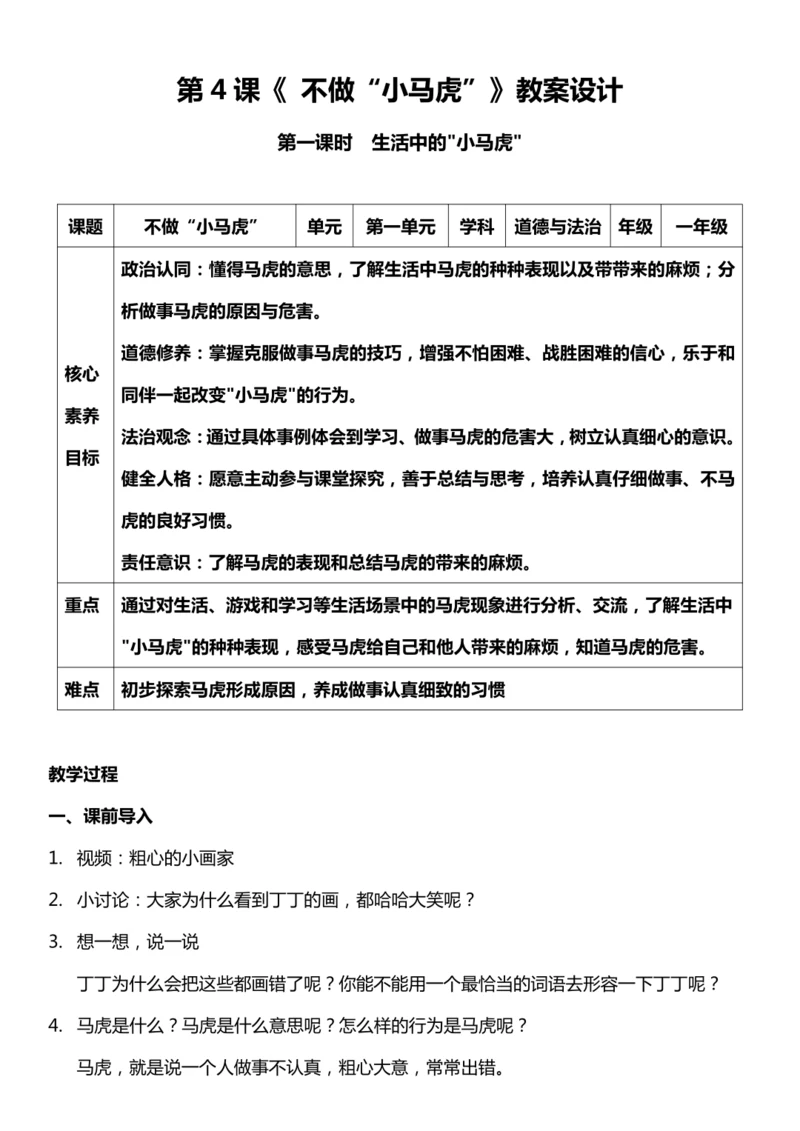 第 4 课《 不做“小马虎”》教案设计

第一课时 生活中的"小马虎"

| 课题 | 不做“小马虎” | 单元 | 第一单元 | 学科 | 道德与法治 | 年级 | 一年级 |
|---|---|---|---|---|---|---|---|
| 核心素养目标 | 政治认同：懂得马虎的意思，了解生活中马虎的种种表现以及带带来的麻烦；分析做事马虎的原因与危害。<br>道德修养：掌握克服做事马虎的技巧，增强不怕困难、战胜困难的信心，乐于和同伴一起改变"小马虎"的行为。<br>法治观念：通过具体事例体会到学习、做事马虎的危害大，树立认真细心的意识。<br>健全人格：愿意主动参与课堂探究，善于总结与思考，培养认真仔细做事、不马虎的良好习惯。<br>责任意识：了解马虎的表现和总结马虎的带来的麻烦。 | | | | | | |
| 重点 | 通过对生活、游戏和学习等生活场景中的马虎现象进行分析、交流，了解生活中"小马虎"的种种表现，感受马虎给自己和他人带来的麻烦，知道马虎的危害。 | | | | | | |
| 难点 | 初步探索马虎形成原因，养成做事认真细致的习惯 | | | | | | |

教学过程

一、课前导入

1. 视频：粗心的小画家

2. 小讨论：大家为什么看到丁丁的画，都哈哈大笑呢？

3. 想一想，说一说

丁丁为什么会把这些都画错了呢？你能不能用一个最恰当的词语去形容一下丁丁呢？

4. 马虎是什么？马虎是什么意思呢？怎么样的行为是马虎呢？

马虎，就是说一个人做事不认真，粗心大意，常常出错。